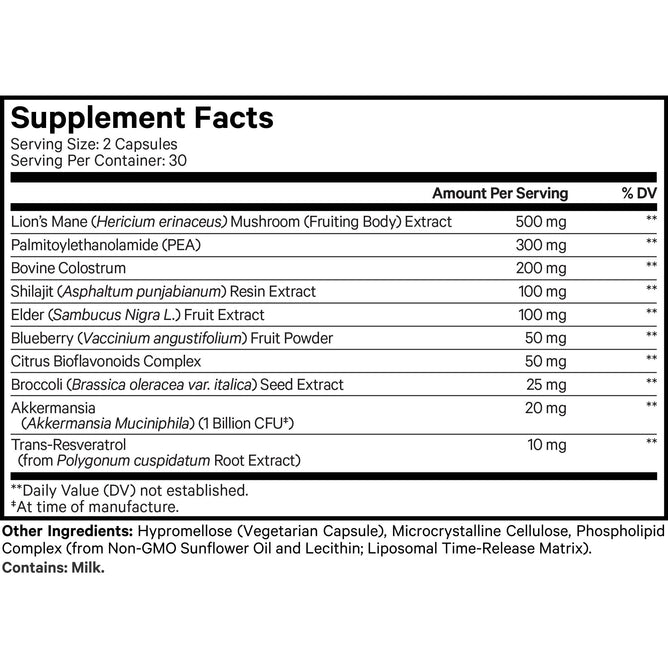 Supplement Facts
Serving Size: 2 Capsules
Serving Per Container: 30

| | Amount Per Serving | % DV |
|---|---|---|
| Lion's Mane (Hericium erinaceus) Mushroom (Fruiting Body) Extract | 500 mg | ** |
| Palmitoylethanolamide (PEA) | 300 mg | ** |
| Bovine Colostrum | 200 mg | ** |
| Shilajit (Asphaltum punjabianum) Resin Extract | 100 mg | ** |
| Elder (Sambucus Nigra L.) Fruit Extract | 100 mg | ** |
| Blueberry (Vaccinium angustifolium) Fruit Powder | 50 mg | ** |
| Citrus Bioflavonoids Complex | 50 mg | ** |
| Broccoli (Brassica oleracea var. italica) Seed Extract | 25 mg | ** |
| Akkermansia (Akkermansia Muciniphila) (1 Billion CFU‡) | 20 mg | ** |
| Trans-Resveratrol (from Polygonum cuspidatum Root Extract) | 10 mg | ** |

**Daily Value (DV) not established.
‡At time of manufacture.

Other Ingredients: Hypromellose (Vegetarian Capsule), Microcrystalline Cellulose, Phospholipid Complex (from Non-GMO Sunflower Oil and Lecithin; Liposomal Time-Release Matrix).
Contains: Milk.